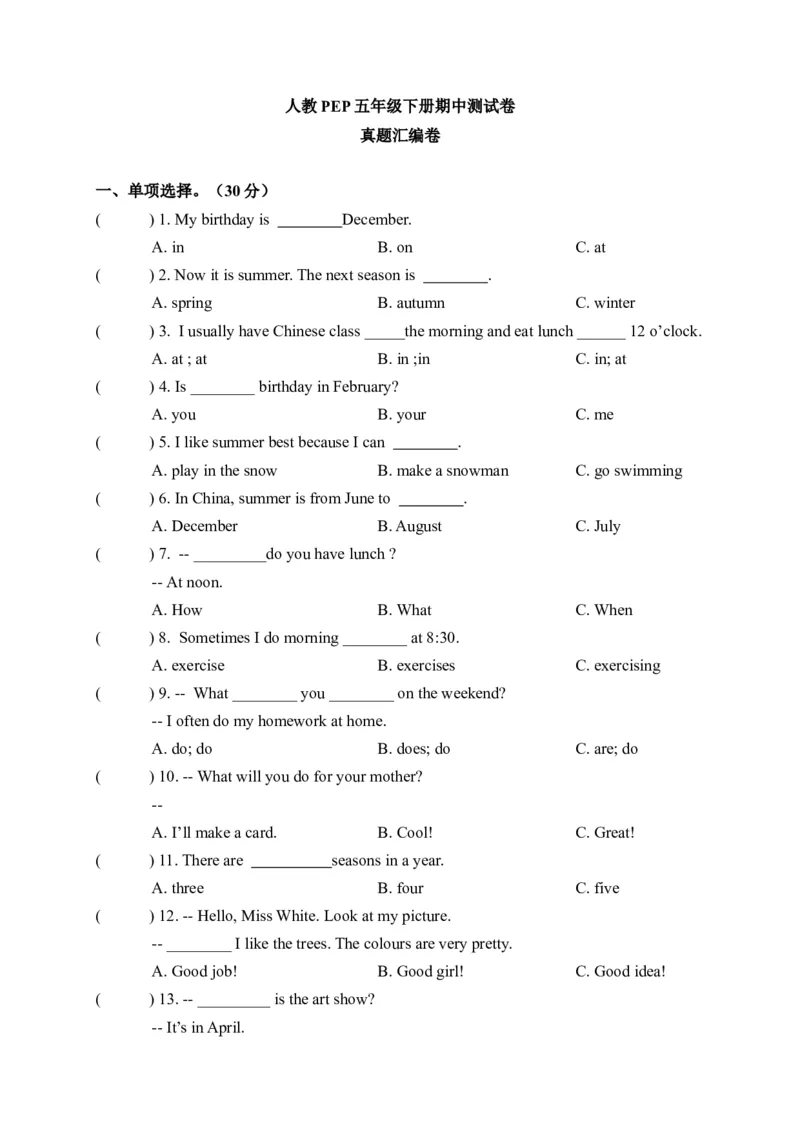 人教PEP五年级下册期中测试卷
真题汇编卷

一、单项选择。(30分)

(      ) 1. My birthday is ____December.
A. in    B. on    C. at

(      ) 2. Now it is summer. The next season is ____.
A. spring    B. autumn    C. winter

(      ) 3. I usually have Chinese class ____the morning and eat lunch ____ 12 o'clock.
A. at ; at    B. in ;in    C. in; at

(      ) 4. Is ____ birthday in February?
A. you    B. your    C. me

(      ) 5. I like summer best because I can ____.
A. play in the snow    B. make a snowman    C. go swimming

(      ) 6. In China, summer is from June to ____.
A. December    B. August    C. July

(      ) 7. -- ____do you have lunch ?
-- At noon.
A. How    B. What    C. When

(      ) 8. Sometimes I do morning ____ at 8:30.
A. exercise    B. exercises    C. exercising

(      ) 9. -- What ____ you ____ on the weekend?
-- I often do my homework at home.
A. do; do    B. does; do    C. are; do

(      ) 10. -- What will you do for your mother?
--
A. I'll make a card.    B. Cool!    C. Great!

(      ) 11. There are ____seasons in a year.
A. three    B. four    C. five

(      ) 12. -- Hello, Miss White. Look at my picture.
-- ____ I like the trees. The colours are very pretty.
A. Good job!    B. Good girl!    C. Good idea!

(      ) 13. -- ____ is the art show?
-- It's in April.